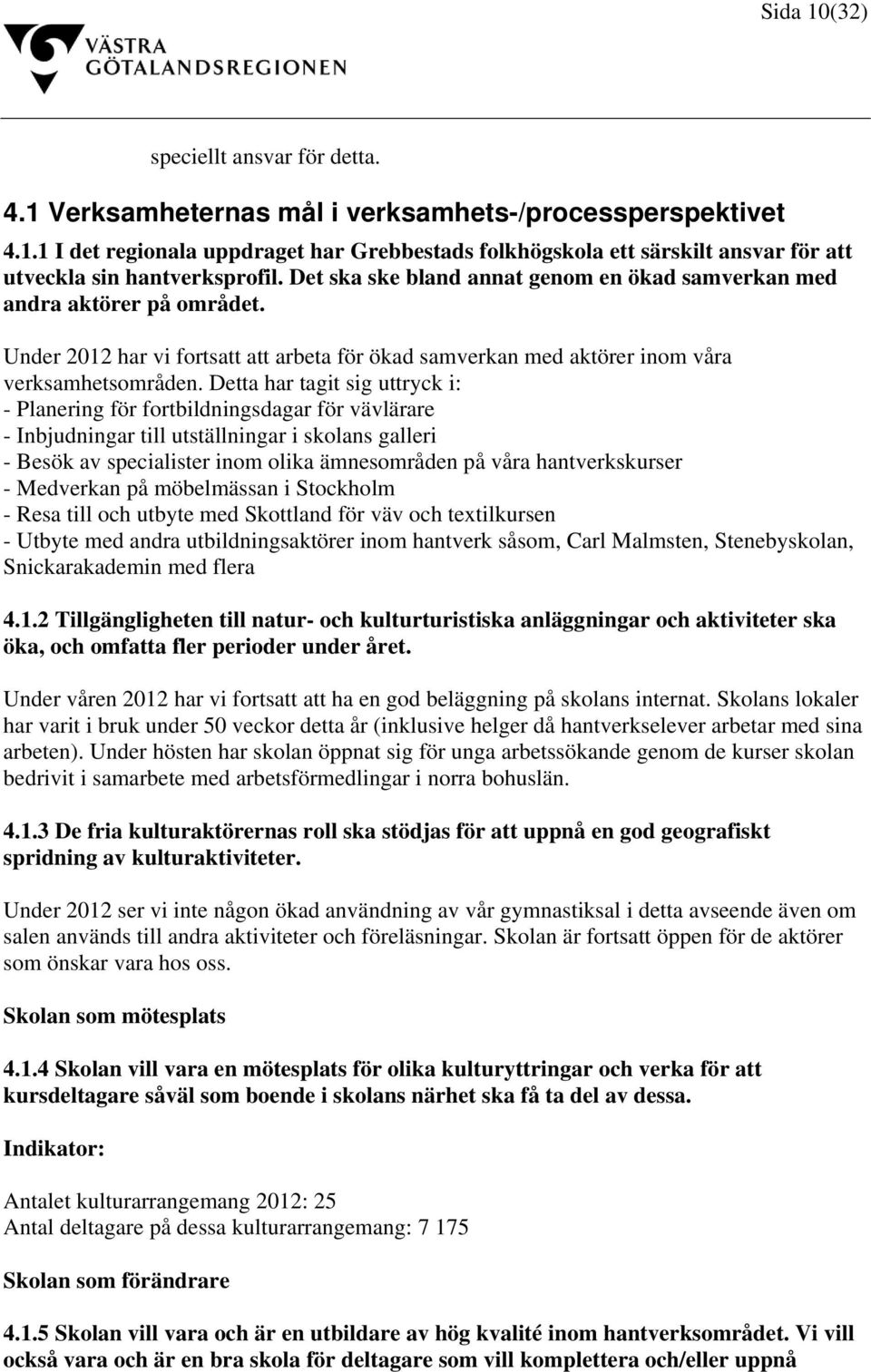 Sida 10(32)

VÄSTRA GÖTALANDSREGIONEN

speciellt ansvar för detta.

4.1 Verksamheternas mål i verksamhets-/processperspektivet

4.1.1 I det regionala uppdraget har Grebbestads folkhögskola ett särskilt ansvar för att utveckla sin hantverksprofil. Det ska ske bland annat genom en ökad samverkan med andra aktörer på området.

Under 2012 har vi fortsatt att arbeta för ökad samverkan med aktörer inom våra verksamhetsområden. Detta har tagit sig uttryck i:
- Planering för fortbildningsdagar för vävlärare
- Inbjudningar till utställningar i skolans galleri
- Besök av specialister inom olika ämnesområden på våra hantverkskurser
- Medverkan på möbelmässan i Stockholm
- Resa till och utbyte med Skottland för väv och textilkursen
- Utbyte med andra utbildningsaktörer inom hantverk såsom, Carl Malmsten, Stenebyskolan, Snickarakademin med flera

4.1.2 Tillgängligheten till natur- och kulturturistiska anläggningar och aktiviteter ska öka, och omfatta fler perioder under året.

Under våren 2012 har vi fortsatt att ha en god beläggning på skolans internat. Skolans lokaler har varit i bruk under 50 veckor detta år (inklusive helger då hantverkselever arbetar med sina arbeten). Under hösten har skolan öppnat sig för unga arbetssökande genom de kurser skolan bedrivit i samarbete med arbetsförmedlingar i norra bohuslän.

4.1.3 De fria kulturaktörernas roll ska stödjas för att uppnå en god geografiskt spridning av kulturaktiviteter.

Under 2012 ser vi inte någon ökad användning av vår gymnastiksal i detta avseende även om salen används till andra aktiviteter och föreläsningar. Skolan är fortsatt öppen för de aktörer som önskar vara hos oss.

Skolan som mötesplats

4.1.4 Skolan vill vara en mötesplats för olika kulturyttringar och verka för att kursdeltagare såväl som boende i skolans närhet ska få ta del av dessa.

Indikator:

Antalet kulturarrangemang 2012: 25
Antal deltagare på dessa kulturarrangemang: 7 175

Skolan som förändrare

4.1.5 Skolan vill vara och är en utbildare av hög kvalité inom hantverksområdet. Vi vill också vara och är en bra skola för deltagare som vill komplettera och/eller uppnå